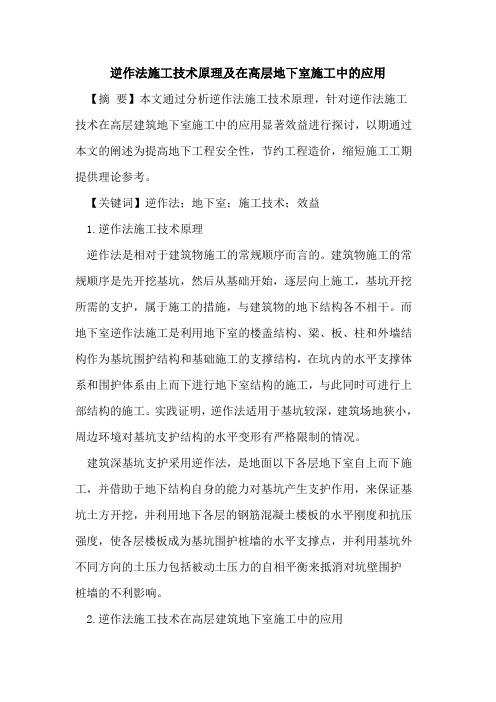 逆作法施工技术原理及在高层地下室施工中的应用

【摘 要】本文通过分析逆作法施工技术原理，针对逆作法施工技术在高层建筑地下室施工中的应用显著效益进行探讨，以期通过本文的阐述为提高地下工程安全性，节约工程造价，缩短施工工期提供理论参考。

【关键词】逆作法；地下室；施工技术；效益

1.逆作法施工技术原理

逆作法是相对于建筑物施工的常规顺序而言的。建筑物施工的常规顺序是先开挖基坑，然后从基础开始，逐层向上施工，基坑开挖所需的支护，属于施工的措施，与建筑物的地下结构各不相干。而地下室逆作法施工是利用地下室的楼盖结构、梁、板、柱和外墙结构作为基坑围护结构和基础施工的支撑结构，在坑内的水平支撑体系和围护体系由上而下进行地下室结构的施工，与此同时可进行上部结构的施工。实践证明，逆作法适用于基坑较深，建筑场地狭小，周边环境对基坑支护结构的水平变形有严格限制的情况。

建筑深基坑支护采用逆作法，是地面以下各层地下室自上而下施工，并借助于地下结构自身的能力对基坑产生支护作用，来保证基坑土方开挖，并利用地下各层的钢筋混凝土楼板的水平刚度和抗压强度，使各层楼板成为基坑围护桩墙的水平支撑点，并利用基坑外不同方向的土压力包括被动土压力的自相平衡来抵消对坑壁围护桩墙的不利影响。

2.逆作法施工技术在高层建筑地下室施工中的应用